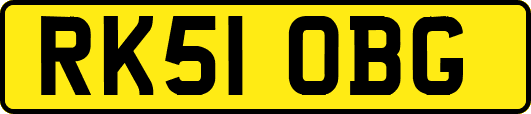 RK51 OBG